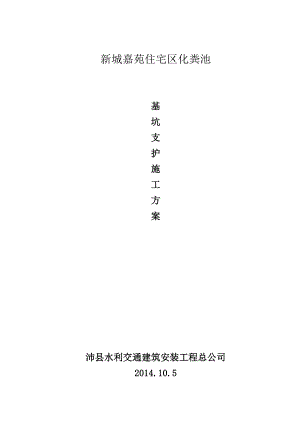 新城嘉苑住宅区化粪池

基
坑
支
护
施
工
方
案

沛县水利交通建筑安装工程总公司
2014.10.5